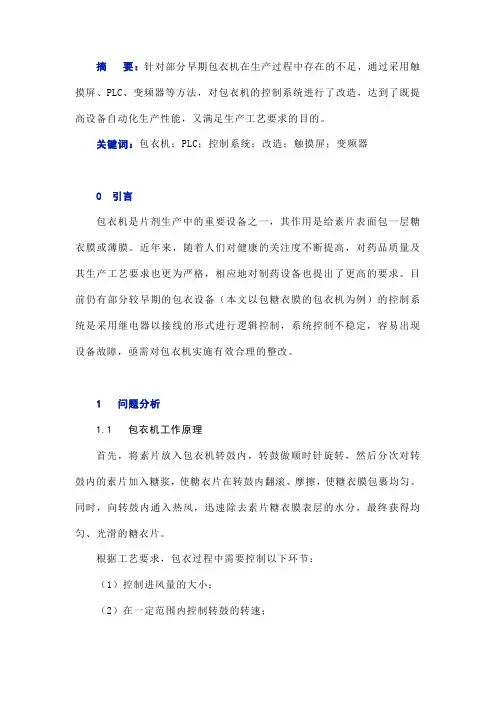 摘　要：针对部分早期包衣机在生产过程中存在的不足，通过采用触摸屏、PLC、变频器等方法，对包衣机的控制系统进行了改造，达到了既提高设备自动化生产性能，又满足生产工艺要求的目的。

关键词：包衣机；PLC；控制系统；改造；触摸屏；变频器

0　引言

包衣机是片剂生产中的重要设备之一，其作用是给素片表面包一层糖衣膜或薄膜。近年来，随着人们对健康的关注度不断提高，对药品质量及其生产工艺要求也更为严格，相应地对制药设备也提出了更高的要求。目前仍有部分较早期的包衣设备（本文以包糖衣膜的包衣机为例）的控制系统是采用继电器以接线的形式进行逻辑控制，系统控制不稳定，容易出现设备故障，亟需对包衣机实施有效合理的整改。

1　问题分析

1.1　包衣机工作原理

首先，将素片放入包衣机转鼓内，转鼓做顺时针旋转，然后分次对转鼓内的素片加入糖浆，使糖衣片在转鼓内翻滚、摩擦，使糖衣膜包裹均匀。同时，向转鼓内通入热风，迅速除去素片糖衣膜表层的水分，最终获得均匀、光滑的糖衣片。

根据工艺要求，包衣过程中需要控制以下环节：

（1）控制进风量的大小；

（2）在一定范围内控制转鼓的转速；